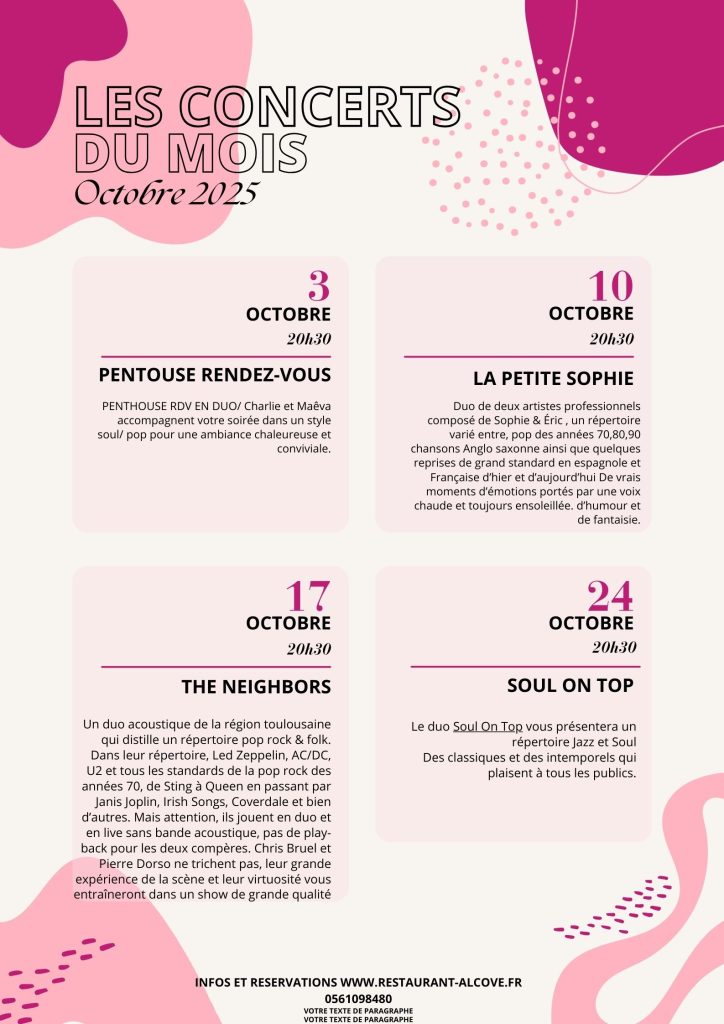 LES CONCERTS DU MOIS
Octobre 2025

3
OCTOBRE
20h30

PENTOUSE RENDEZ-VOUS

PENTHOUSE RDV EN DUO/ Charlie et Maëva accompagnent votre soirée dans un style soul/ pop pour une ambiance chaleureuse et conviviale.

10
OCTOBRE
20h30

LA PETITE SOPHIE

Duo de deux artistes professionnels composé de Sophie & Éric , un répertoire varié entre, pop des années 70,80,90 chansons Anglo saxonne ainsi que quelques reprises de grand standard en espagnole et Française d'hier et d'aujourd'hui De vrais moments d'émotions portés par une voix chaude et toujours ensoleillée. d'humour et de fantaisie.

17
OCTOBRE
20h30

THE NEIGHBORS

Un duo acoustique de la région toulousaine qui distille un répertoire pop rock & folk. Dans leur répertoire, Led Zeppelin, AC/DC, U2 et tous les standards de la pop rock des années 70, de Sting à Queen en passant par Janis Joplin, Irish Songs, Coverdale et bien d'autres. Mais attention, ils jouent en duo et en live sans bande acoustique, pas de play-back pour les deux compères. Chris Bruel et Pierre Dorso ne trichent pas, leur grande expérience de la scène et leur virtuosité vous entraîneront dans un show de grande qualité

24
OCTOBRE
20h30

SOUL ON TOP

Le duo Soul On Top vous présentera un répertoire Jazz et Soul
Des classiques et des intemporels qui plaisent à tous les publics.

INFOS ET RESERVATIONS WWW.RESTAURANT-ALCOVE.FR
0561098480
VOTRE TEXTE DE PARAGRAPHE
VOTRE TEXTE DE PARAGRAPHE